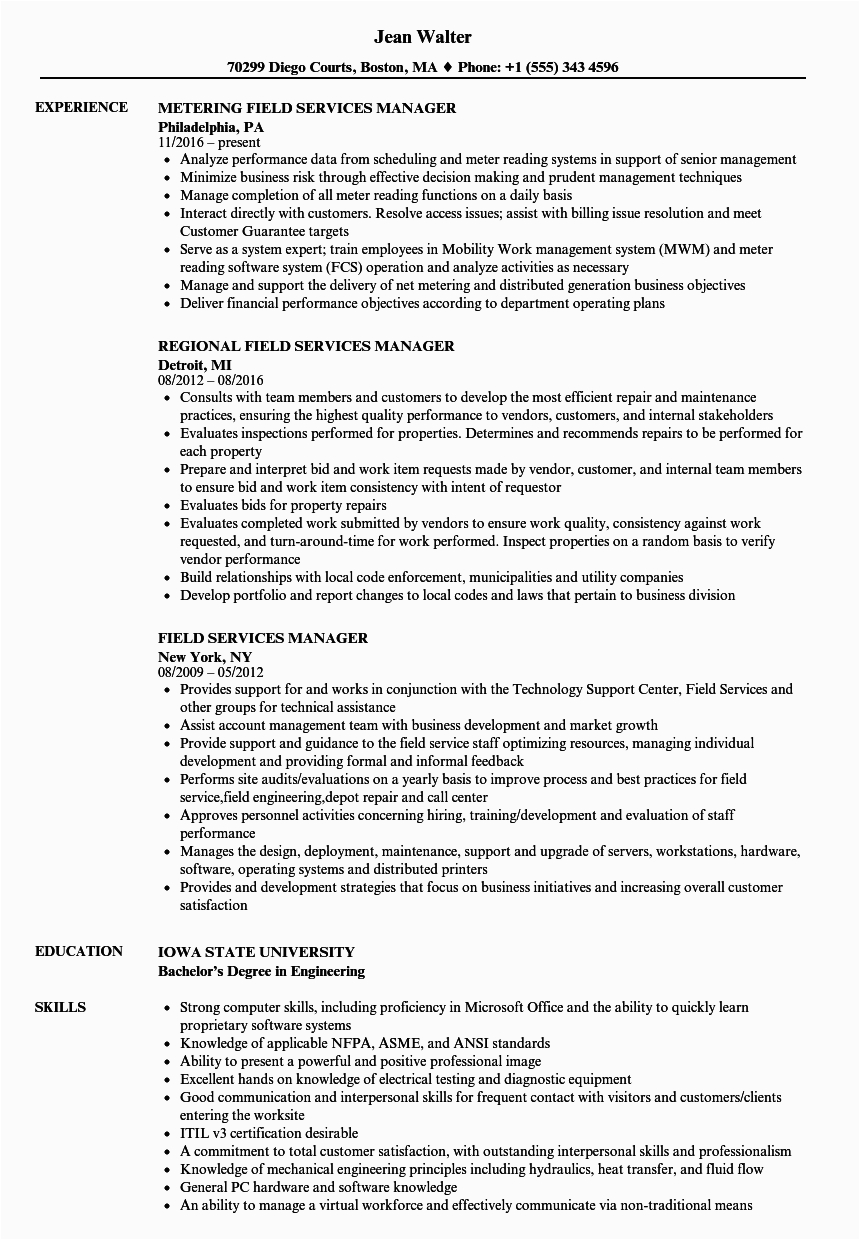 Jean Walter

70299 Diego Courts, Boston, MA ♦ Phone: +1 (555) 343 4596

EXPERIENCE

METERING FIELD SERVICES MANAGER
Philadelphia, PA
11/2016 – present
• Analyze performance data from scheduling and meter reading systems in support of senior management
• Minimize business risk through effective decision making and prudent management techniques
• Manage completion of all meter reading functions on a daily basis
• Interact directly with customers. Resolve access issues; assist with billing issue resolution and meet Customer Guarantee targets
• Serve as a system expert; train employees in Mobility Work management system (MWM) and meter reading software system (FCS) operation and analyze activities as necessary
• Manage and support the delivery of net metering and distributed generation business objectives
• Deliver financial performance objectives according to department operating plans

REGIONAL FIELD SERVICES MANAGER
Detroit, MI
08/2012 – 08/2016
• Consults with team members and customers to develop the most efficient repair and maintenance practices, ensuring the highest quality performance to vendors, customers, and internal stakeholders
• Evaluates inspections performed for properties. Determines and recommends repairs to be performed for each property
• Prepare and interpret bid and work item requests made by vendor, customer, and internal team members to ensure bid and work item consistency with intent of requestor
• Evaluates bids for property repairs
• Evaluates completed work submitted by vendors to ensure work quality, consistency against work requested, and turn-around-time for work performed. Inspect properties on a random basis to verify vendor performance
• Build relationships with local code enforcement, municipalities and utility companies
• Develop portfolio and report changes to local codes and laws that pertain to business division

FIELD SERVICES MANAGER
New York, NY
08/2009 – 05/2012
• Provides support for and works in conjunction with the Technology Support Center, Field Services and other groups for technical assistance
• Assist account management team with business development and market growth
• Provide support and guidance to the field service staff optimizing resources, managing individual development and providing formal and informal feedback
• Performs site audits/evaluations on a yearly basis to improve process and best practices for field service,field engineering,depot repair and call center
• Approves personnel activities concerning hiring, training/development and evaluation of staff performance
• Manages the design, deployment, maintenance, support and upgrade of servers, workstations, hardware, software, operating systems and distributed printers
• Provides and development strategies that focus on business initiatives and increasing overall customer satisfaction

EDUCATION

IOWA STATE UNIVERSITY
Bachelor's Degree in Engineering

SKILLS

• Strong computer skills, including proficiency in Microsoft Office and the ability to quickly learn proprietary software systems
• Knowledge of applicable NFPA, ASME, and ANSI standards
• Ability to present a powerful and positive professional image
• Excellent hands on knowledge of electrical testing and diagnostic equipment
• Good communication and interpersonal skills for frequent contact with visitors and customers/clients entering the worksite
• ITIL v3 certification desirable
• A commitment to total customer satisfaction, with outstanding interpersonal skills and professionalism
• Knowledge of mechanical engineering principles including hydraulics, heat transfer, and fluid flow
• General PC hardware and software knowledge
• An ability to manage a virtual workforce and effectively communicate via non-traditional means